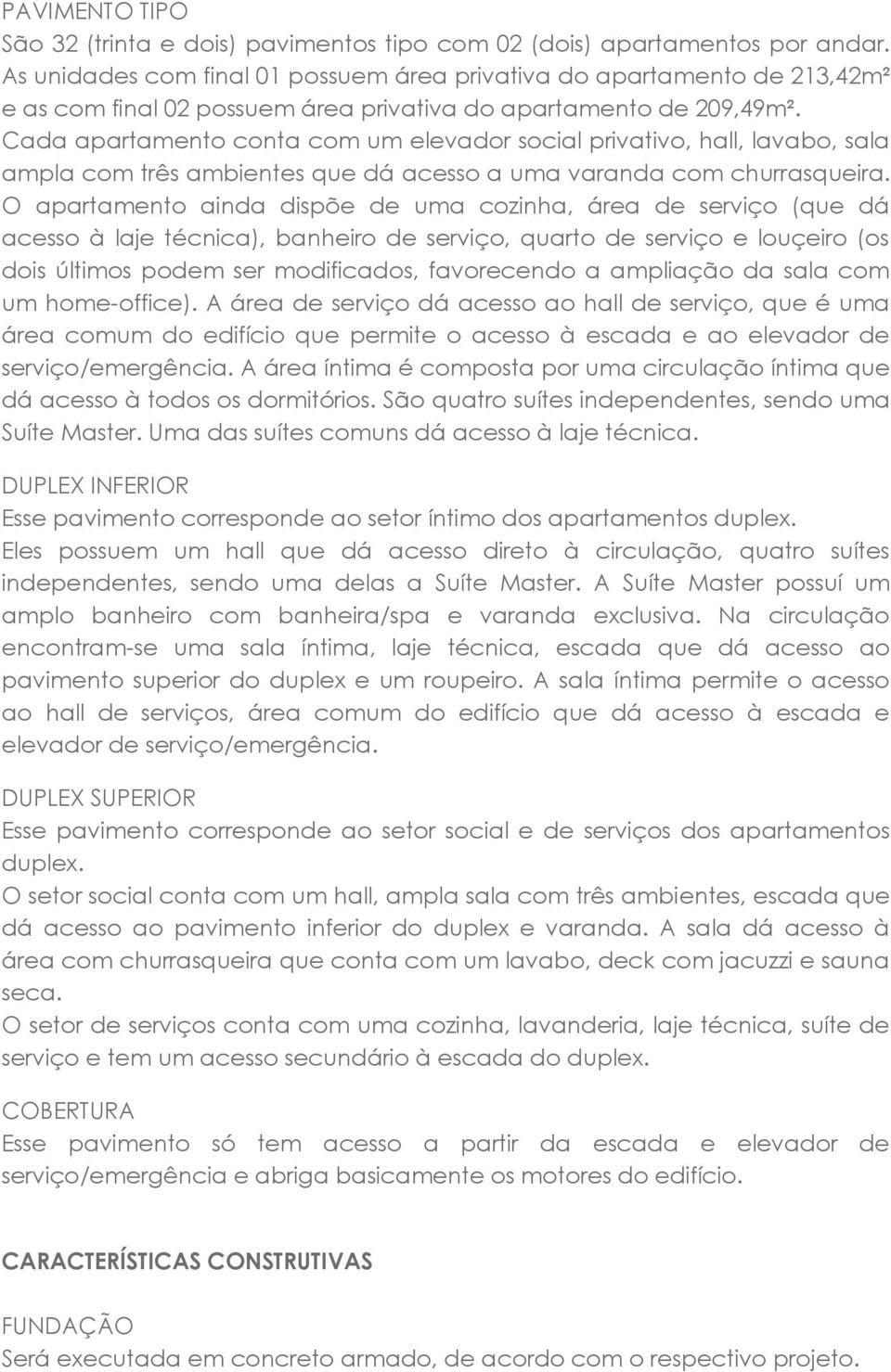 PAVIMENTO TIPO
São 32 (trinta e dois) pavimentos tipo com 02 (dois) apartamentos por andar. As unidades com final 01 possuem área privativa do apartamento de 213,42m² e as com final 02 possuem área privativa do apartamento de 209,49m². Cada apartamento conta com um elevador social privativo, hall, lavabo, sala ampla com três ambientes que dá acesso a uma varanda com churrasqueira. O apartamento ainda dispõe de uma cozinha, área de serviço (que dá acesso à laje técnica), banheiro de serviço, quarto de serviço e louçeiro (os dois últimos podem ser modificados, favorecendo a ampliação da sala com um home-office). A área de serviço dá acesso ao hall de serviço, que é uma área comum do edifício que permite o acesso à escada e ao elevador de serviço/emergência. A área íntima é composta por uma circulação íntima que dá acesso à todos os dormitórios. São quatro suítes independentes, sendo uma Suíte Master. Uma das suítes comuns dá acesso à laje técnica.

DUPLEX INFERIOR
Esse pavimento corresponde ao setor íntimo dos apartamentos duplex.
Eles possuem um hall que dá acesso direto à circulação, quatro suítes independentes, sendo uma delas a Suíte Master. A Suíte Master possuí um amplo banheiro com banheira/spa e varanda exclusiva. Na circulação encontram-se uma sala íntima, laje técnica, escada que dá acesso ao pavimento superior do duplex e um roupeiro. A sala íntima permite o acesso ao hall de serviços, área comum do edifício que dá acesso à escada e elevador de serviço/emergência.

DUPLEX SUPERIOR
Esse pavimento corresponde ao setor social e de serviços dos apartamentos duplex.
O setor social conta com um hall, ampla sala com três ambientes, escada que dá acesso ao pavimento inferior do duplex e varanda. A sala dá acesso à área com churrasqueira que conta com um lavabo, deck com jacuzzi e sauna seca.
O setor de serviços conta com uma cozinha, lavanderia, laje técnica, suíte de serviço e tem um acesso secundário à escada do duplex.

COBERTURA
Esse pavimento só tem acesso a partir da escada e elevador de serviço/emergência e abriga basicamente os motores do edifício.

CARACTERÍSTICAS CONSTRUTIVAS

FUNDAÇÃO
Será executada em concreto armado, de acordo com o respectivo projeto.